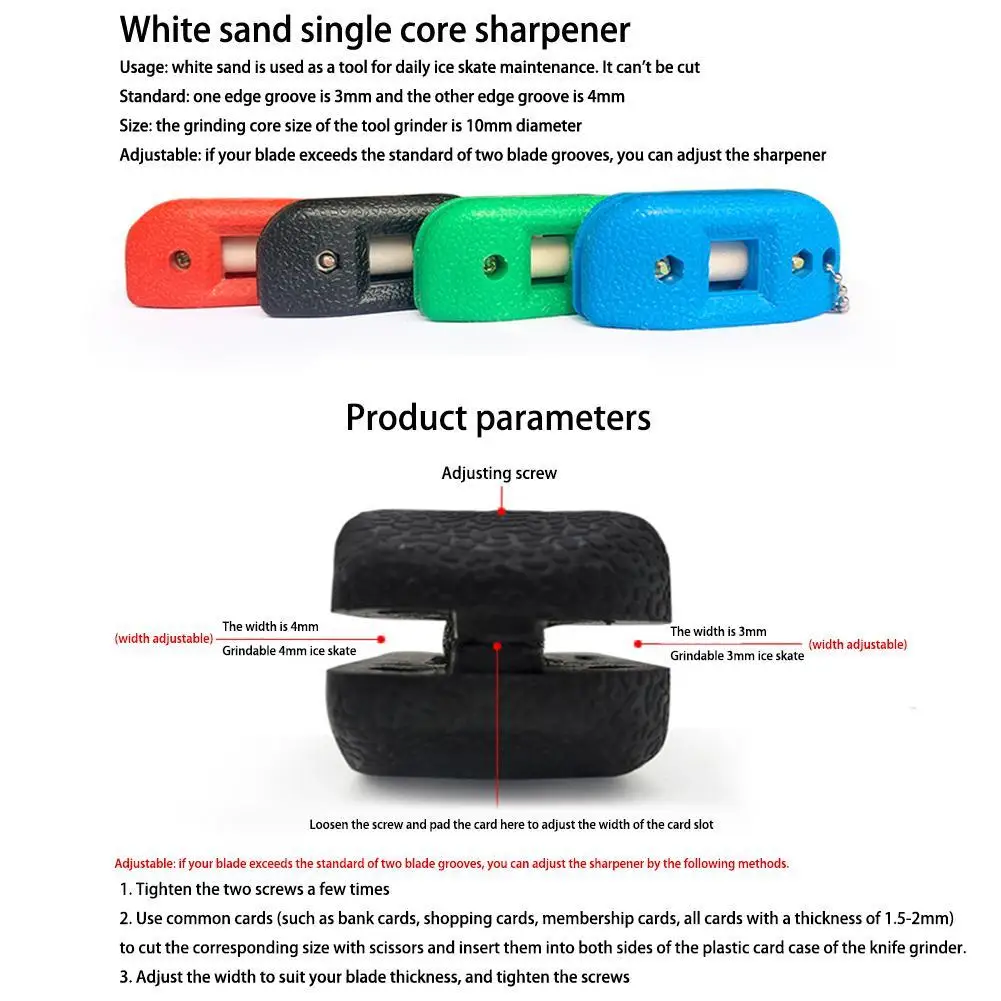 White sand single core sharpener

Usage: white sand is used as a tool for daily ice skate maintenance. It can't be cut

Standard: one edge groove is 3mm and the other edge groove is 4mm

Size: the grinding core size of the tool grinder is 10mm diameter

Adjustable: if your blade exceeds the standard of two blade grooves, you can adjust the sharpener

Product parameters

Adjusting screw

(width adjustable)

The width is 4mm

Grindable 4mm ice skate

The width is 3mm

Grindable 3mm ice skate

(width adjustable)

Loosen the screw and pad the card here to adjust the width of the card slot

Adjustable: if your blade exceeds the standard of two blade grooves, you can adjust the sharpener by the following methods.

1. Tighten the two screws a few times

2. Use common cards (such as bank cards, shopping cards, membership cards, all cards with a thickness of 1.5-2mm) to cut the corresponding size with scissors and insert them into both sides of the plastic card case of the knife grinder.

3. Adjust the width to suit your blade thickness, and tighten the screws